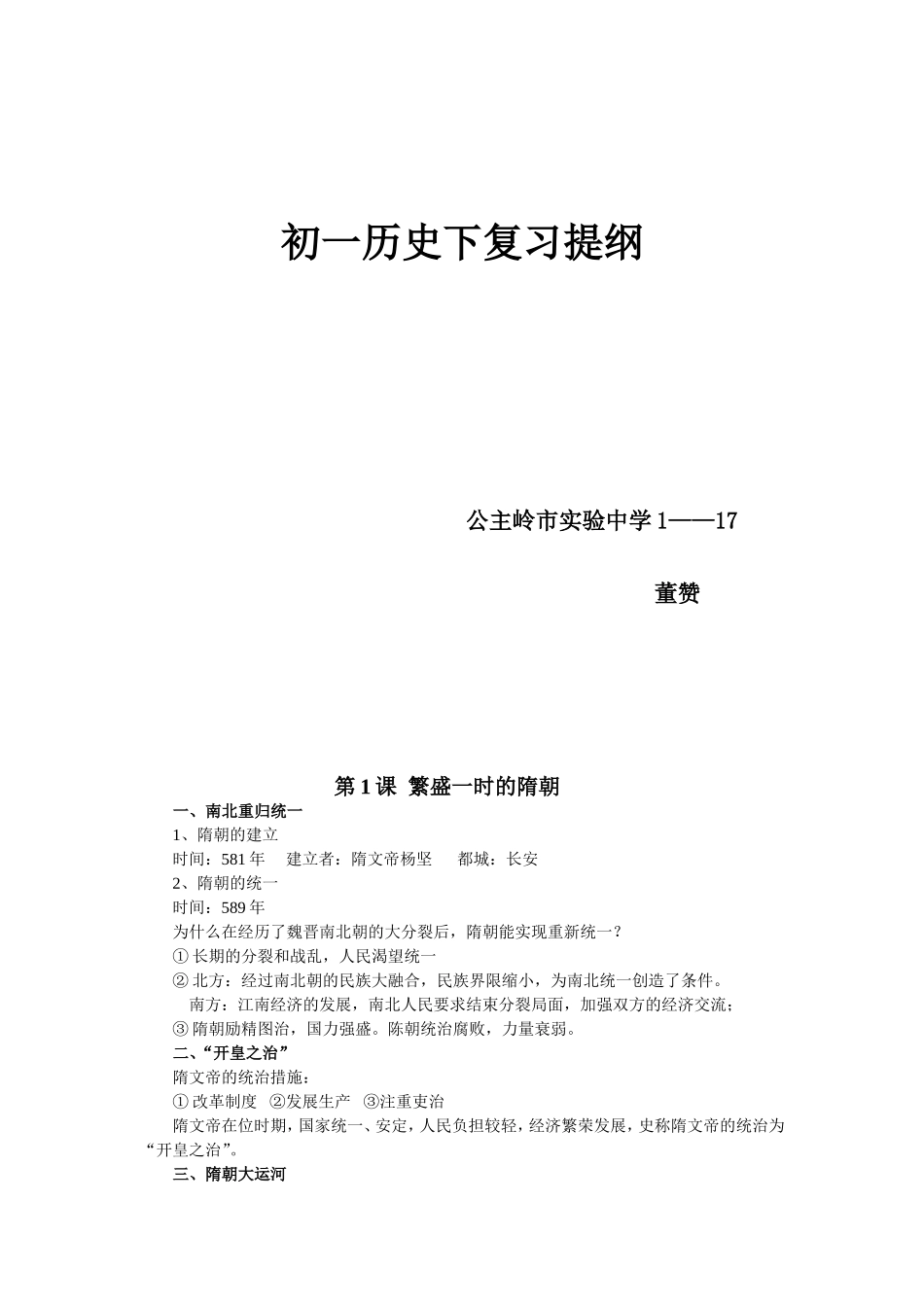 初一历史下复习提纲

公主岭市实验中学 1——17

董赞

第 1 课 繁盛一时的隋朝

一、南北重归统一

1、隋朝的建立

时间：581 年　建立者：隋文帝杨坚　都城：长安

2、隋朝的统一

时间：589 年

为什么在经历了魏晋南北朝的大分裂后，隋朝能实现重新统一？

① 长期的分裂和战乱，人民渴望统一

② 北方：经过南北朝的民族大融合，民族界限缩小，为南北统一创造了条件。

南方：江南经济的发展，南北人民要求结束分裂局面，加强双方的经济交流；

③ 隋朝励精图治，国力强盛。陈朝统治腐败，力量衰弱。

二、“开皇之治”

隋文帝的统治措施：

① 改革制度　②发展生产　③注重吏治

隋文帝在位时期，国家统一、安定，人民负担较轻，经济繁荣发展，史称隋文帝的统治为“开皇之治”。

三、隋朝大运河